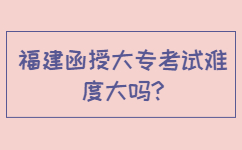 福建函授大专考试难度大吗?